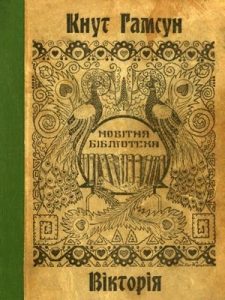 Кнут Гамсун

НОВІТНЯ БІБЛІОТЕКА

Вікторія